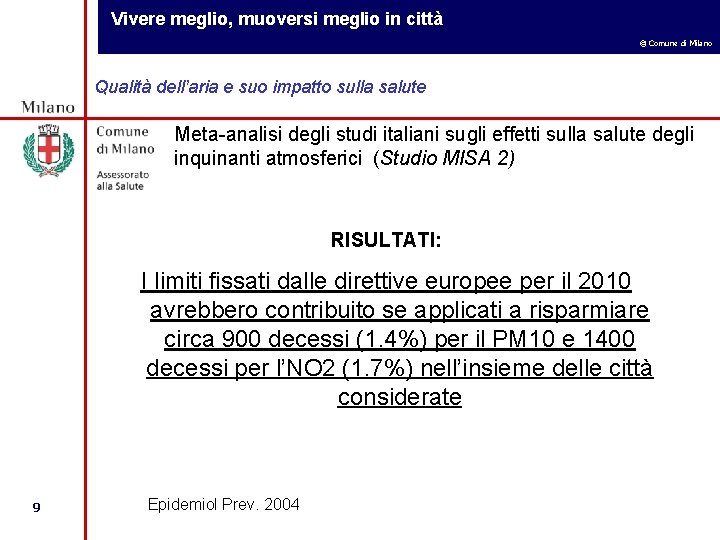 Vivere meglio, muoversi meglio in città

© Comune di Milano

Qualità dell'aria e suo impatto sulla salute

Milano

Comune di Milano

Assessorato alla Salute

Meta-analisi degli studi italiani sugli effetti sulla salute degli inquinanti atmosferici (Studio MISA 2)

RISULTATI:

I limiti fissati dalle direttive europee per il 2010 avrebbero contribuito se applicati a risparmiare circa 900 decessi (1.4%) per il PM10 e 1400 decessi per l'NO2 (1.7%) nell'insieme delle città considerate

9

Epidemiol Prev. 2004